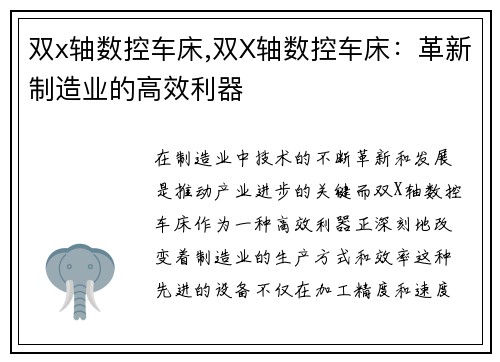 双x轴数控车床,双X轴数控车床：革新制造业的高效利器

在制造业中技术的不断革新和发展是推动产业进步的关键而双X轴数控车床作为一种高效利器正深刻地改变着制造业的生产方式和效率这种先进的设备不仅在加工精度和速度